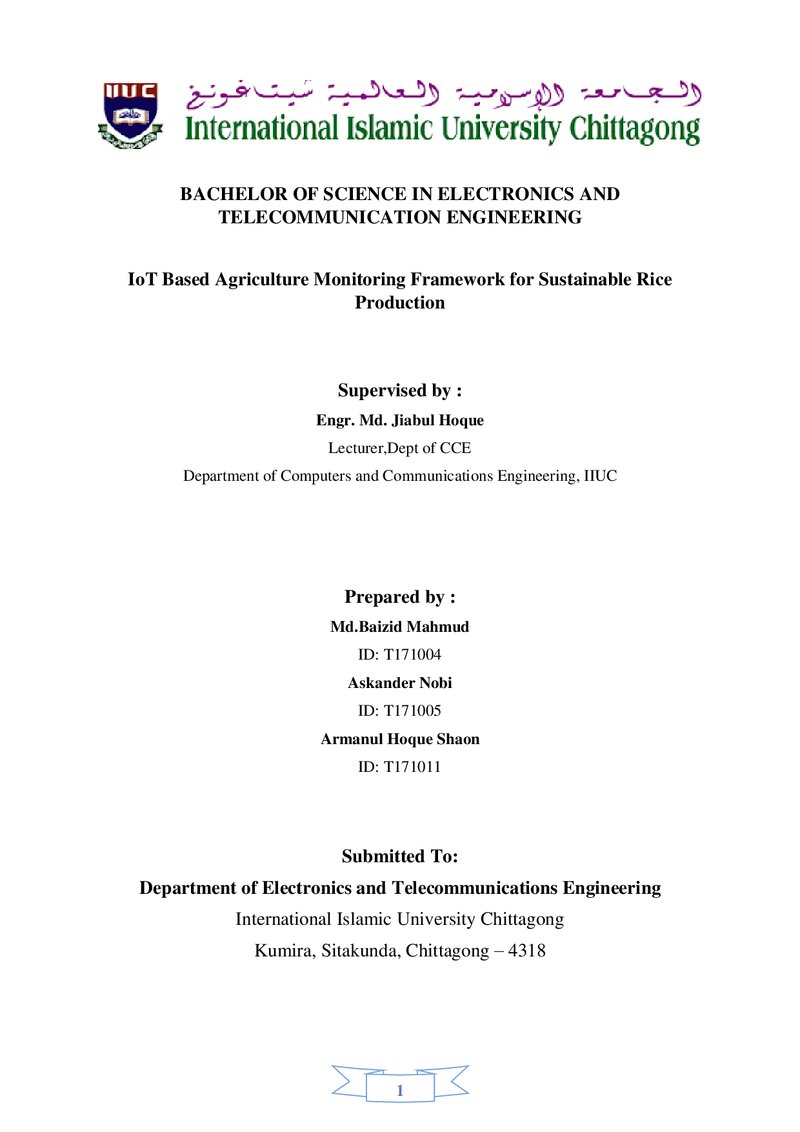 IIUC

الجامعة الإسلامية العالمية شيتاغونغ

International Islamic University Chittagong

BACHELOR OF SCIENCE IN ELECTRONICS AND TELECOMMUNICATION ENGINEERING

IoT Based Agriculture Monitoring Framework for Sustainable Rice Production

Supervised by :

Engr. Md. Jiabul Hoque

Lecturer,Dept of CCE

Department of Computers and Communications Engineering, IIUC

Prepared by :

Md.Baizid Mahmud

ID: T171004

Askander Nobi

ID: T171005

Armanul Hoque Shaon

ID: T171011

Submitted To:

Department of Electronics and Telecommunications Engineering

International Islamic University Chittagong

Kumira, Sitakunda, Chittagong – 4318

1